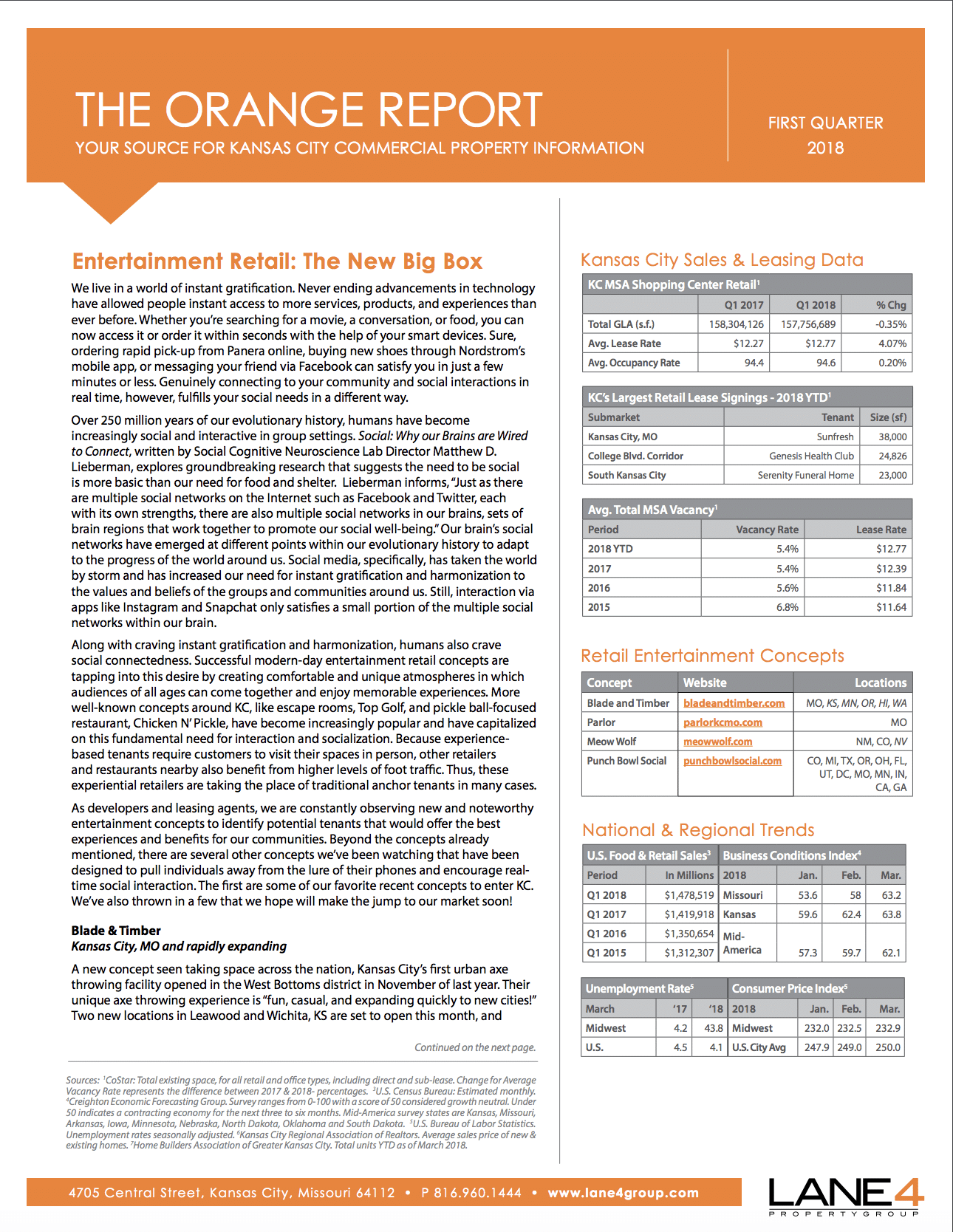 THE ORANGE REPORT
YOUR SOURCE FOR KANSAS CITY COMMERCIAL PROPERTY INFORMATION

FIRST QUARTER
2018

Entertainment Retail: The New Big Box

We live in a world of instant gratification. Never ending advancements in technology have allowed people instant access to more services, products, and experiences than ever before. Whether you're searching for a movie, a conversation, or food, you can now access it or order it within seconds with the help of your smart devices. Sure, ordering rapid pick-up from Panera online, buying new shoes through Nordstrom's mobile app, or messaging your friend via Facebook can satisfy you in just a few minutes or less. Genuinely connecting to your community and social interactions in real time, however, fulfills your social needs in a different way.

Over 250 million years of our evolutionary history, humans have become increasingly social and interactive in group settings. Social: Why our Brains are Wired to Connect, written by Social Cognitive Neuroscience Lab Director Matthew D. Lieberman, explores groundbreaking research that suggests the need to be social is more basic than our need for food and shelter. Lieberman informs, "Just as there are multiple social networks on the Internet such as Facebook and Twitter, each with its own strengths, there are also multiple social networks in our brains, sets of brain regions that work together to promote our social well-being." Our brain's social networks have emerged at different points within our evolutionary history to adapt to the progress of the world around us. Social media, specifically, has taken the world by storm and has increased our need for instant gratification and harmonization to the values and beliefs of the groups and communities around us. Still, interaction via apps like Instagram and Snapchat only satisfies a small portion of the multiple social networks within our brain.

Along with craving instant gratification and harmonization, humans also crave social connectedness. Successful modern-day entertainment retail concepts are tapping into this desire by creating comfortable and unique atmospheres in which audiences of all ages can come together and enjoy memorable experiences. More well-known concepts around KC, like escape rooms, Top Golf, and pickle ball-focused restaurant, Chicken N' Pickle, have become increasingly popular and have capitalized on this fundamental need for interaction and socialization. Because experience-based tenants require customers to visit their spaces in person, other retailers and restaurants nearby also benefit from higher levels of foot traffic. Thus, these experiential retailers are taking the place of traditional anchor tenants in many cases.

As developers and leasing agents, we are constantly observing new and noteworthy entertainment concepts to identify potential tenants that would offer the best experiences and benefits for our communities. Beyond the concepts already mentioned, there are several other concepts we've been watching that have been designed to pull individuals away from the lure of their phones and encourage real-time social interaction. The first are some of our favorite recent concepts to enter KC. We've also thrown in a few that we hope will make the jump to our market soon!

Blade & Timber
Kansas City, MO and rapidly expanding

A new concept seen taking space across the nation, Kansas City's first urban axe throwing facility opened in the West Bottoms district in November of last year. Their unique axe throwing experience is "fun, casual, and expanding quickly to new cities!" Two new locations in Leawood and Wichita, KS are set to open this month, and

Continued on the next page.

Sources: $^1$CoStar: Total existing space, for all retail and office types, including direct and sub-lease. Change for Average Vacancy Rate represents the difference between 2017 & 2018- percentages. $^3$U.S. Census Bureau: Estimated monthly. $^4$Creighton Economic Forecasting Group. Survey ranges from 0-100 with a score of 50 considered growth neutral. Under 50 indicates a contracting economy for the next three to six months. Mid-America survey states are Kansas, Missouri, Arkansas, Iowa, Minnesota, Nebraska, North Dakota, Oklahoma and South Dakota. $^5$U.S. Bureau of Labor Statistics. Unemployment rates seasonally adjusted. $^6$Kansas City Regional Association of Realtors. Average sales price of new & existing homes. $^7$Home Builders Association of Greater Kansas City. Total units YTD as of March 2018.

Kansas City Sales & Leasing Data

KC MSA Shopping Center Retail$^1$

| | Q1 2017 | Q1 2018 | % Chg |
|---|---|---|---|
| Total GLA (s.f.) | 158,304,126 | 157,756,689 | -0.35% |
| Avg. Lease Rate | $12.27 | $12.77 | 4.07% |
| Avg. Occupancy Rate | 94.4 | 94.6 | 0.20% |

KC's Largest Retail Lease Signings - 2018 YTD$^1$

| Submarket | Tenant | Size (sf) |
|---|---|---|
| Kansas City, MO | Sunfresh | 38,000 |
| College Blvd. Corridor | Genesis Health Club | 24,826 |
| South Kansas City | Serenity Funeral Home | 23,000 |

Avg. Total MSA Vacancy$^1$

| Period | Vacancy Rate | Lease Rate |
|---|---|---|
| 2018 YTD | 5.4% | $12.77 |
| 2017 | 5.4% | $12.39 |
| 2016 | 5.6% | $11.84 |
| 2015 | 6.8% | $11.64 |

Retail Entertainment Concepts

| Concept | Website | Locations |
|---|---|---|
| Blade and Timber | bladeandtimber.com | MO, KS, MN, OR, HI, WA |
| Parlor | parlorkcmo.com | MO |
| Meow Wolf | meowwolf.com | NM, CO, NV |
| Punch Bowl Social | punchbowlsocial.com | CO, MI, TX, OR, OH, FL, UT, DC, MO, MN, IN, CA, GA |

National & Regional Trends

U.S. Food & Retail Sales$^3$

| Period | In Millions |
|---|---|
| Q1 2018 | $1,478,519 |
| Q1 2017 | $1,419,918 |
| Q1 2016 | $1,350,654 |
| Q1 2015 | $1,312,307 |

Business Conditions Index$^4$

| 2018 | Jan. | Feb. | Mar. |
|---|---|---|---|
| Missouri | 53.6 | 58 | 63.2 |
| Kansas | 59.6 | 62.4 | 63.8 |
| Mid-America | 57.3 | 59.7 | 62.1 |

Unemployment Rate$^5$

| March | '17 | '18 |
|---|---|---|
| Midwest | 4.2 | 43.8 |
| U.S. | 4.5 | 4.1 |

Consumer Price Index$^5$

| 2018 | Jan. | Feb. | Mar. |
|---|---|---|---|
| Midwest | 232.0 | 232.5 | 232.9 |
| U.S. City Avg | 247.9 | 249.0 | 250.0 |

4705 Central Street, Kansas City, Missouri 64112 • P 816.960.1444 • www.lane4group.com

LANE4
PROPERTY GROUP